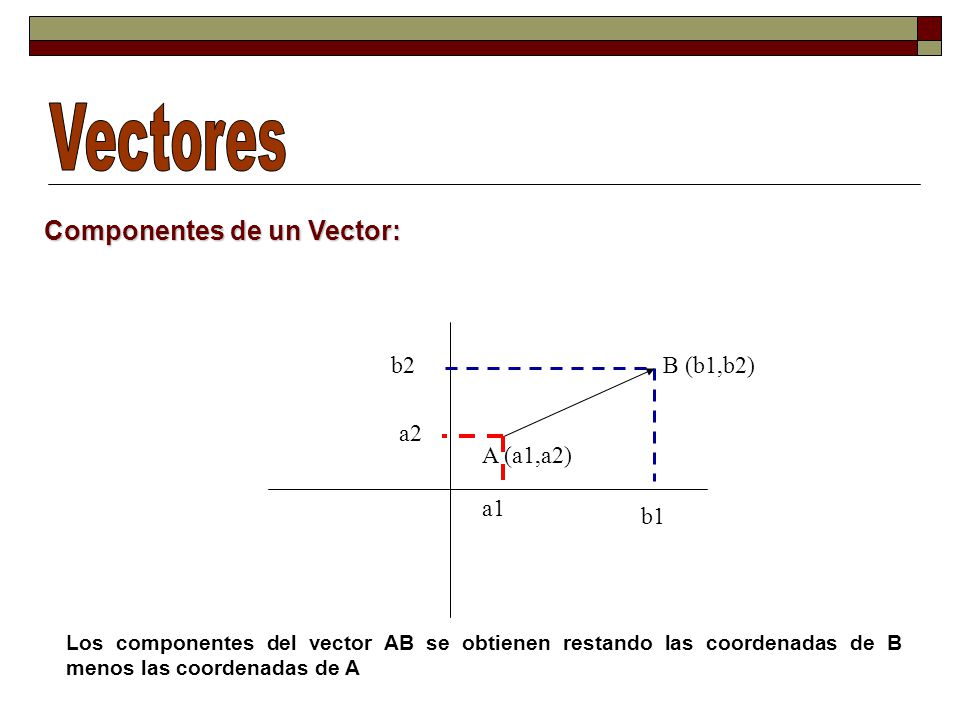 Vectores

Componentes de un Vector:

b2

B (b1,b2)

a2

A (a1,a2)

a1

b1

Los componentes del vector AB se obtienen restando las coordenadas de B menos las coordenadas de A